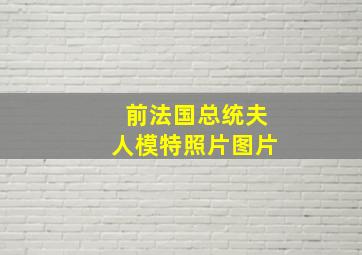 前法国总统夫人模特照片图片